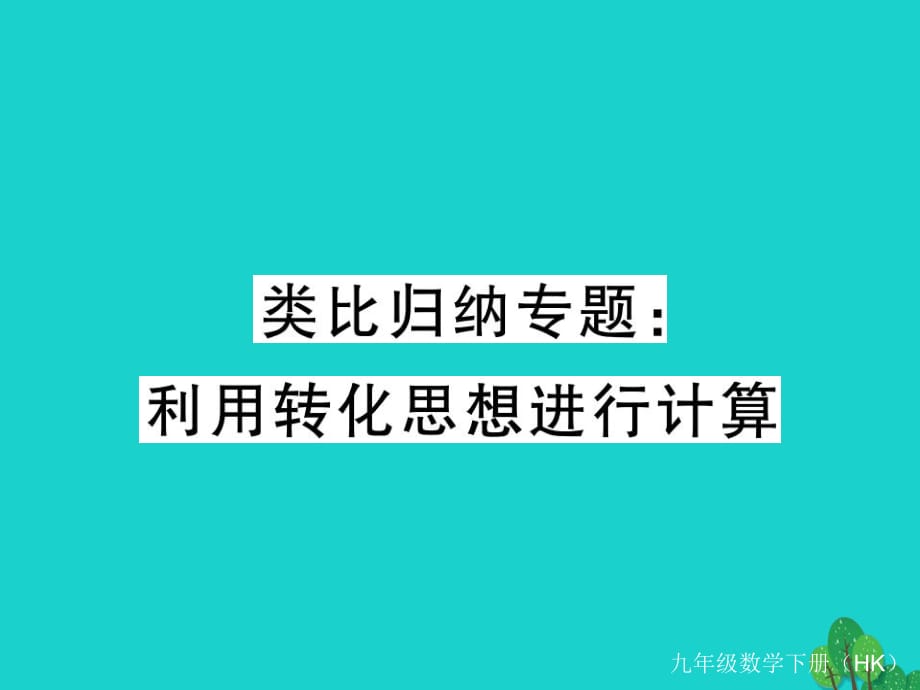 类比归纳专题：
利用转化思想进行计算

九年级数学下册（HK）